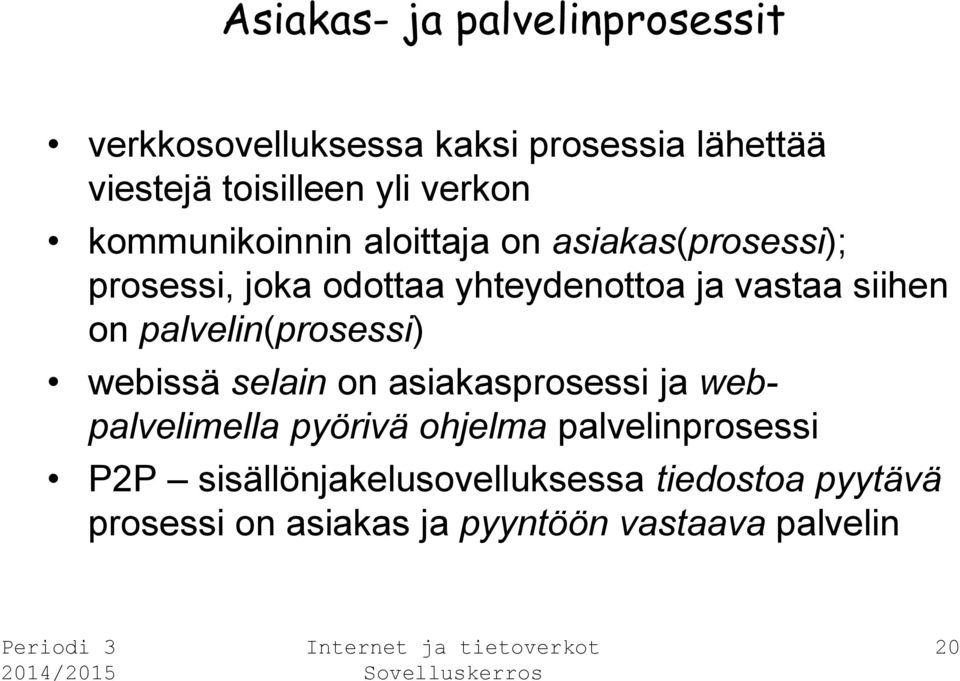 Asiakas- ja palvelinprosessit

• verkkosovelluksessa kaksi prosessia lähettää viestejä toisilleen yli verkon

• kommunikoinnin aloittaja on asiakas(prosessi); prosessi, joka odottaa yhteydenottoa ja vastaa siihen on palvelin(prosessi)

• webissä selain on asiakasprosessi ja web-palvelimella pyörivä ohjelma palvelinprosessi

• P2P – sisällönjakelusovelluksessa tiedostoa pyytävä prosessi on asiakas ja pyyntöön vastaava palvelin

Periodi 3 2014/2015

Internet ja tietoverkot Sovelluskerros

20